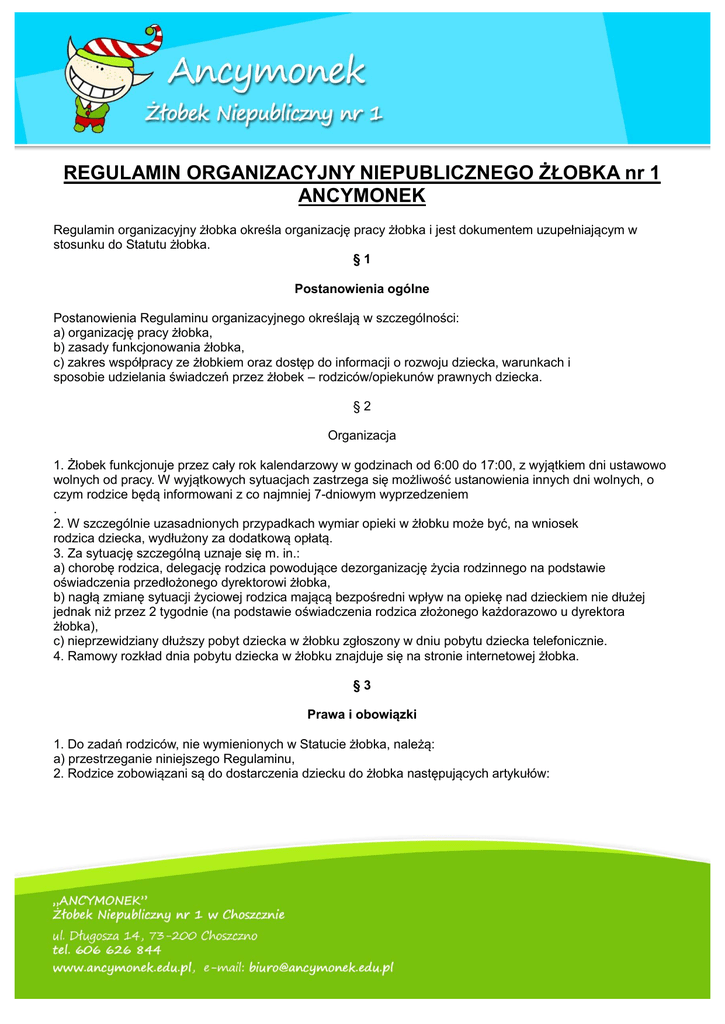 Ancymonek
Żłobek Niepubliczny nr 1

REGULAMIN ORGANIZACYJNY NIEPUBLICZNEGO ŻŁOBKA nr 1 ANCYMONEK

Regulamin organizacyjny żłobka określa organizację pracy żłobka i jest dokumentem uzupełniającym w stosunku do Statutu żłobka.

§ 1

Postanowienia ogólne

Postanowienia Regulaminu organizacyjnego określają w szczególności:
a) organizację pracy żłobka,
b) zasady funkcjonowania żłobka,
c) zakres współpracy ze żłobkiem oraz dostęp do informacji o rozwoju dziecka, warunkach i sposobie udzielania świadczeń przez żłobek – rodziców/opiekunów prawnych dziecka.

§ 2

Organizacja

1. Żłobek funkcjonuje przez cały rok kalendarzowy w godzinach od 6:00 do 17:00, z wyjątkiem dni ustawowo wolnych od pracy. W wyjątkowych sytuacjach zastrzega się możliwość ustanowienia innych dni wolnych, o czym rodzice będą informowani z co najmniej 7-dniowym wyprzedzeniem
.
2. W szczególnie uzasadnionych przypadkach wymiar opieki w żłobku może być, na wniosek rodzica dziecka, wydłużony za dodatkową opłatą.
3. Za sytuację szczególną uznaje się m. in.:
a) chorobę rodzica, delegację rodzica powodujące dezorganizację życia rodzinnego na podstawie oświadczenia przedłożonego dyrektorowi żłobka,
b) nagłą zmianę sytuacji życiowej rodzica mającą bezpośredni wpływ na opiekę nad dzieckiem nie dłużej jednak niż przez 2 tygodnie (na podstawie oświadczenia rodzica złożonego każdorazowo u dyrektora żłobka),
c) nieprzewidziany dłuższy pobyt dziecka w żłobku zgłoszony w dniu pobytu dziecka telefonicznie.
4. Ramowy rozkład dnia pobytu dziecka w żłobku znajduje się na stronie internetowej żłobka.

§ 3

Prawa i obowiązki

1. Do zadań rodziców, nie wymienionych w Statucie żłobka, należą:
a) przestrzeganie niniejszego Regulaminu,
2. Rodzice zobowiązani są do dostarczenia dziecku do żłobka następujących artykułów:

„ANCYMONEK"
Żłobek Niepubliczny nr 1 w Choszcznie
ul. Długosza 14, 73-200 Choszczno
tel. 606 626 844
www.ancymonek.edu.pl, e-mail: biuro@ancymonek.edu.pl